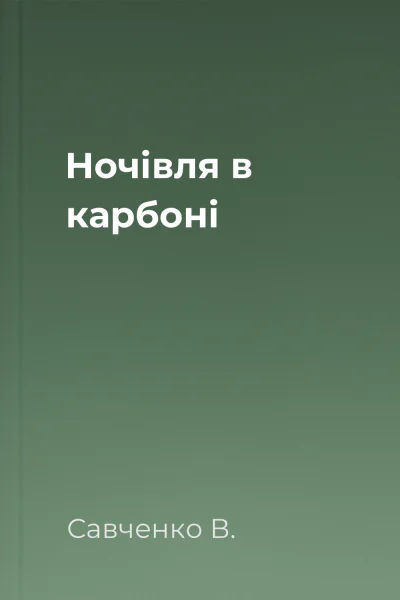 Ночівля в карбоні

Савченко В.